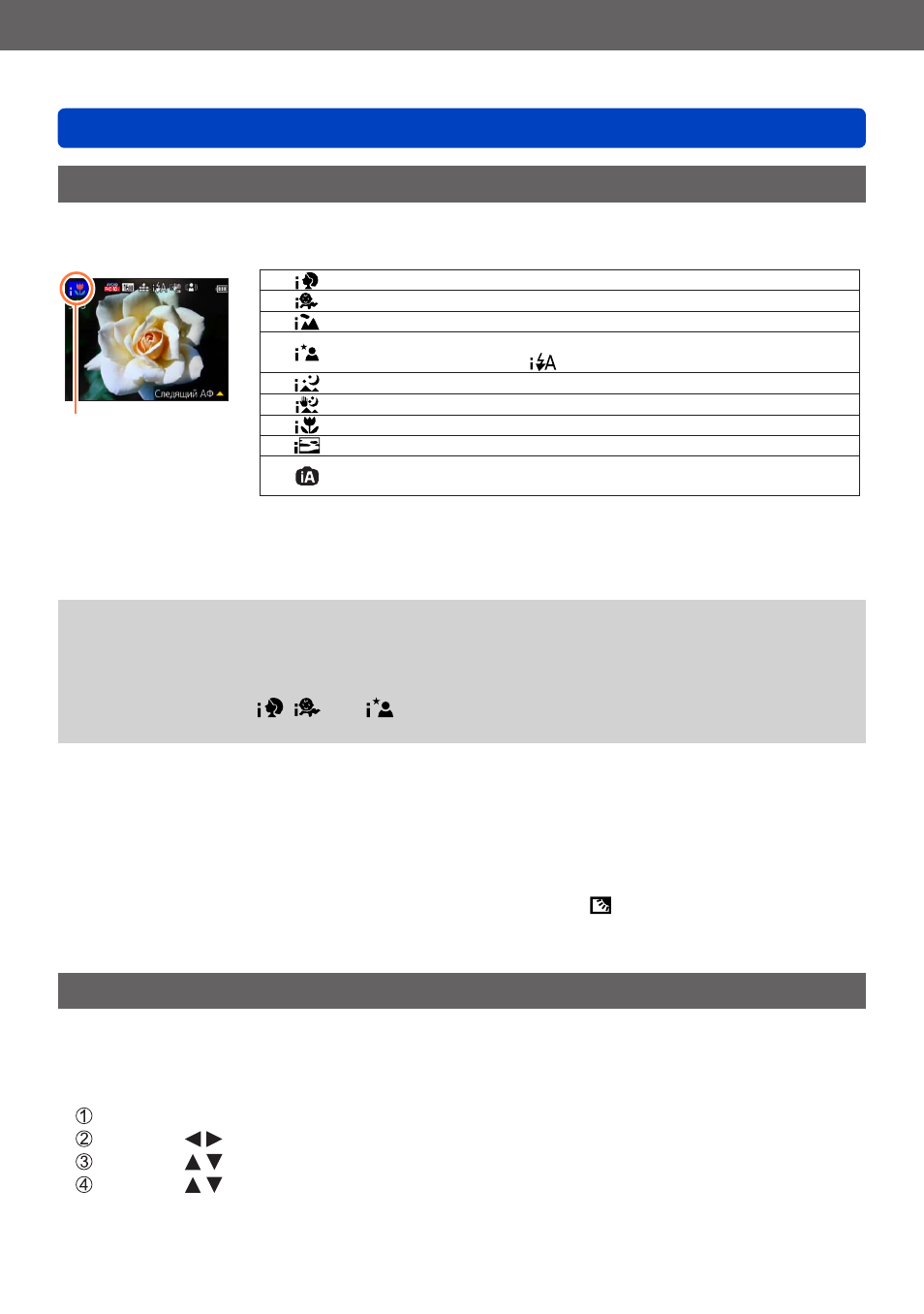 Следящий АФ

①
②
③
④